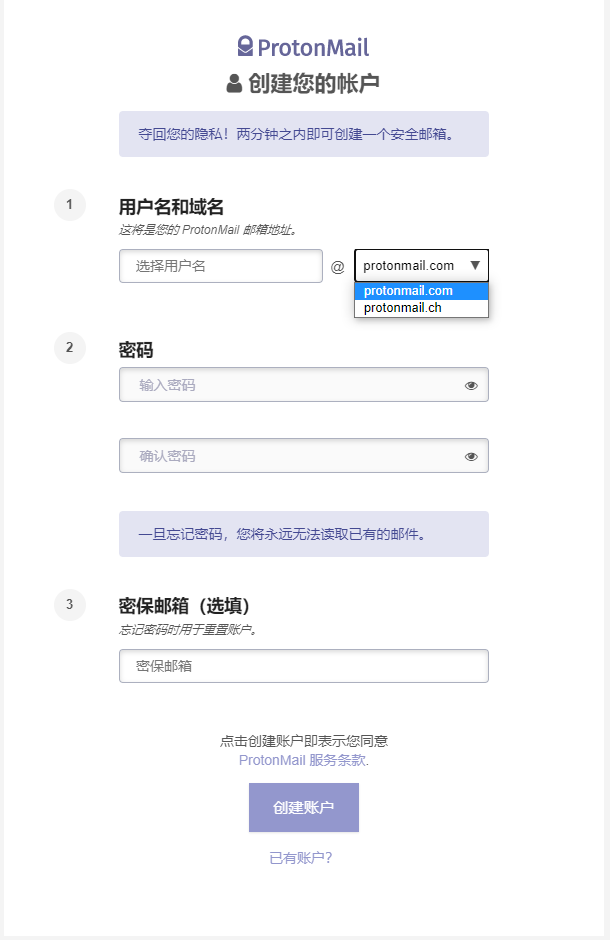 ProtonMail

创建您的帐户

夺回您的隐私！两分钟之内即可创建一个安全邮箱。

1

用户名和域名

这将是您的 ProtonMail 邮箱地址。

选择用户名

@

protonmail.com

protonmail.com

protonmail.ch

2

密码

输入密码

确认密码

一旦忘记密码，您将永远无法读取已有的邮件。

3

密保邮箱（选填）

忘记密码时用于重置账户。

密保邮箱

点击创建账户即表示您同意 ProtonMail 服务条款.

创建账户

已有账户?